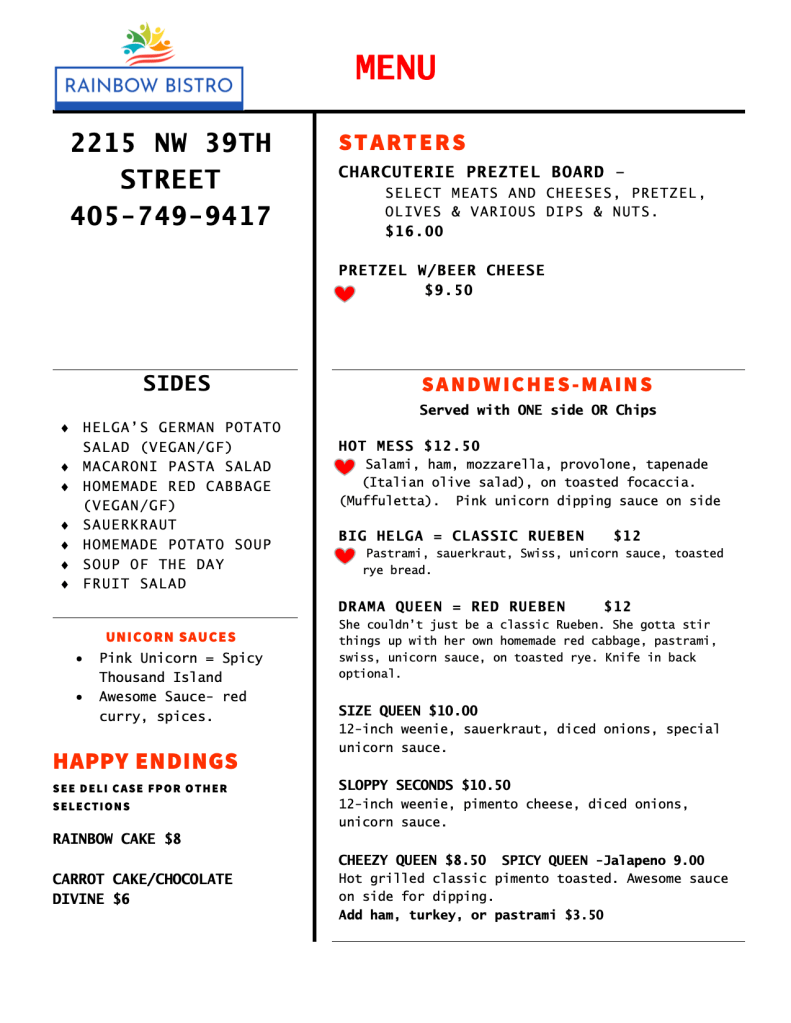 RAINBOW BISTRO

MENU

2215 NW 39TH STREET
405-749-9417

SIDES

♦ HELGA'S GERMAN POTATO SALAD (VEGAN/GF)
♦ MACARONI PASTA SALAD
♦ HOMEMADE RED CABBAGE (VEGAN/GF)
♦ SAUERKRAUT
♦ HOMEMADE POTATO SOUP
♦ SOUP OF THE DAY
♦ FRUIT SALAD

UNICORN SAUCES

• Pink Unicorn = Spicy Thousand Island
• Awesome Sauce- red curry, spices.

HAPPY ENDINGS

SEE DELI CASE FPOR OTHER SELECTIONS

RAINBOW CAKE $8

CARROT CAKE/CHOCOLATE DIVINE $6

STARTERS

CHARCUTERIE PREZTEL BOARD -
SELECT MEATS AND CHEESES, PRETZEL, OLIVES & VARIOUS DIPS & NUTS.
$16.00

PRETZEL W/BEER CHEESE
$9.50

SANDWICHES-MAINS

Served with ONE side OR Chips

HOT MESS $12.50
Salami, ham, mozzarella, provolone, tapenade (Italian olive salad), on toasted focaccia. (Muffuletta). Pink unicorn dipping sauce on side

BIG HELGA = CLASSIC RUEBEN $12
Pastrami, sauerkraut, Swiss, unicorn sauce, toasted rye bread.

DRAMA QUEEN = RED RUEBEN $12
She couldn't just be a classic Rueben. She gotta stir things up with her own homemade red cabbage, pastrami, swiss, unicorn sauce, on toasted rye. Knife in back optional.

SIZE QUEEN $10.00
12-inch weenie, sauerkraut, diced onions, special unicorn sauce.

SLOPPY SECONDS $10.50
12-inch weenie, pimento cheese, diced onions, unicorn sauce.

CHEEZY QUEEN $8.50 SPICY QUEEN -Jalapeno 9.00
Hot grilled classic pimento toasted. Awesome sauce on side for dipping.
Add ham, turkey, or pastrami $3.50